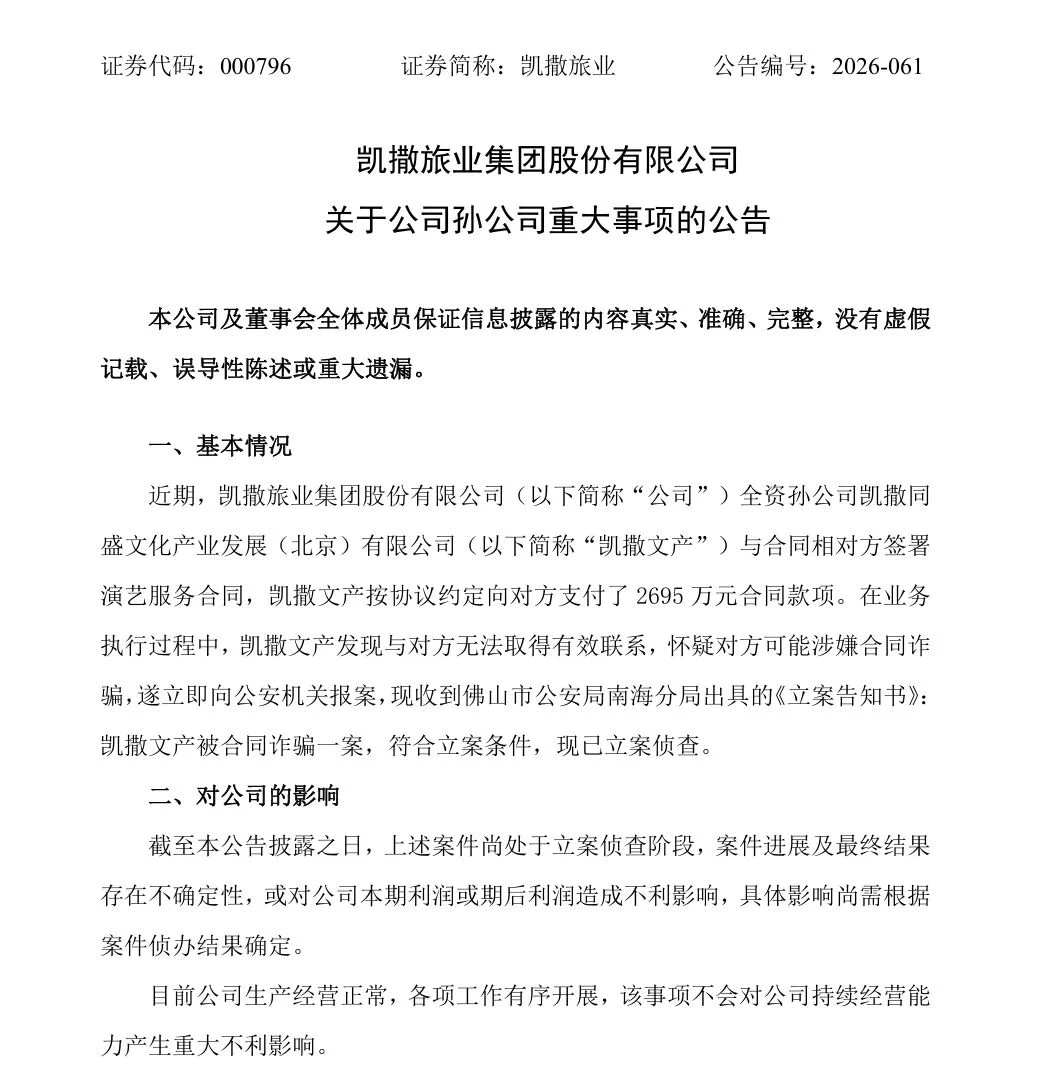 证券代码：000796　　证券简称：凯撒旅业　　公告编号：2026-061

凯撒旅业集团股份有限公司
关于公司孙公司重大事项的公告

本公司及董事会全体成员保证信息披露的内容真实、准确、完整，没有虚假记载、误导性陈述或重大遗漏。

一、基本情况

近期，凯撒旅业集团股份有限公司（以下简称“公司”）全资孙公司凯撒同盛文化产业发展（北京）有限公司（以下简称“凯撒文产”）与合同相对方签署演艺服务合同，凯撒文产按协议约定向对方支付了 2695 万元合同款项。在业务执行过程中，凯撒文产发现与对方无法取得有效联系，怀疑对方可能涉嫌合同诈骗，遂立即向公安机关报案，现收到佛山市公安局南海分局出具的《立案告知书》：凯撒文产被合同诈骗一案，符合立案条件，现已立案侦查。

二、对公司的影响

截至本公告披露之日，上述案件尚处于立案侦查阶段，案件进展及最终结果存在不确定性，或对公司本期利润或期后利润造成不利影响，具体影响尚需根据案件侦办结果确定。

目前公司生产经营正常，各项工作有序开展，该事项不会对公司持续经营能力产生重大不利影响。